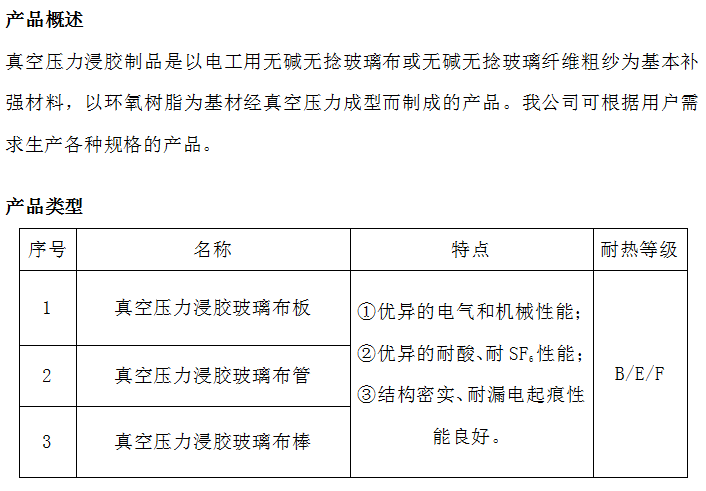 产品概述

真空压力浸胶制品是以电工用无碱无捻玻璃布或无碱无捻玻璃纤维粗纱为基本补强材料，以环氧树脂为基材经真空压力成型而制成的产品。我公司可根据用户需求生产各种规格的产品。

产品类型

| 序号 | 名称 | 特点 | 耐热等级 |
|---|---|---|---|
| 1 | 真空压力浸胶玻璃布板 | ①优异的电气和机械性能；②优异的耐酸、耐 $SF_6$ 性能；③结构密实、耐漏电起痕性能良好。 | B/E/F |
| 2 | 真空压力浸胶玻璃布管 | | |
| 3 | 真空压力浸胶玻璃布棒 | | |